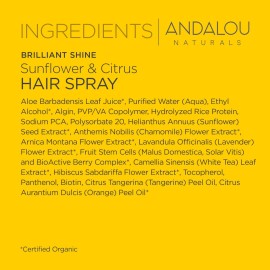 INGREDIENTS | ANDALOU NATURALS

BRILLIANT SHINE
Sunflower & Citrus
HAIR SPRAY

Aloe Barbadensis Leaf Juice*, Purified Water (Aqua), Ethyl Alcohol*, Algin, PVP/VA Copolymer, Hydrolyzed Rice Protein, Sodium PCA, Polysorbate 20, Helianthus Annuus (Sunflower) Seed Extract*, Anthemis Nobilis (Chamomile) Flower Extract*, Arnica Montana Flower Extract*, Lavandula Officinalis (Lavender) Flower Extract*, Fruit Stem Cells (Malus Domestica, Solar Vitis) and BioActive Berry Complex*, Camellia Sinensis (White Tea) Leaf Extract*, Hibiscus Sabdariffa Flower Extract*, Tocopherol, Panthenol, Biotin, Citrus Tangerina (Tangerine) Peel Oil, Citrus Aurantium Dulcis (Orange) Peel Oil*

*Certified Organic